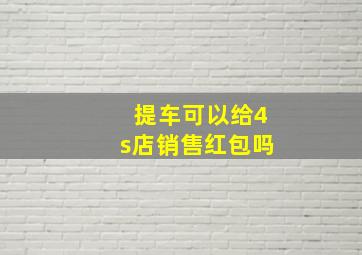 提车可以给4s店销售红包吗